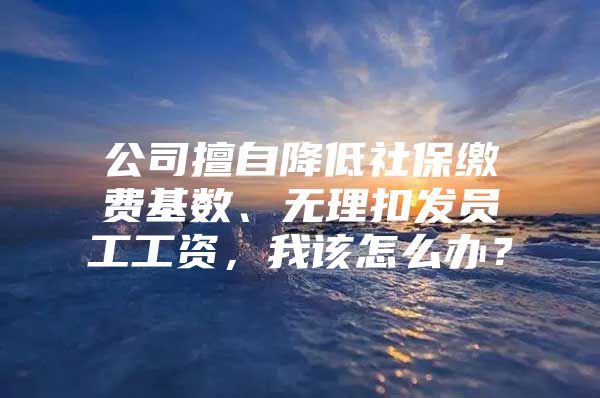 公司擅自降低社保缴费基数、无理扣发员工工资，我该怎么办？